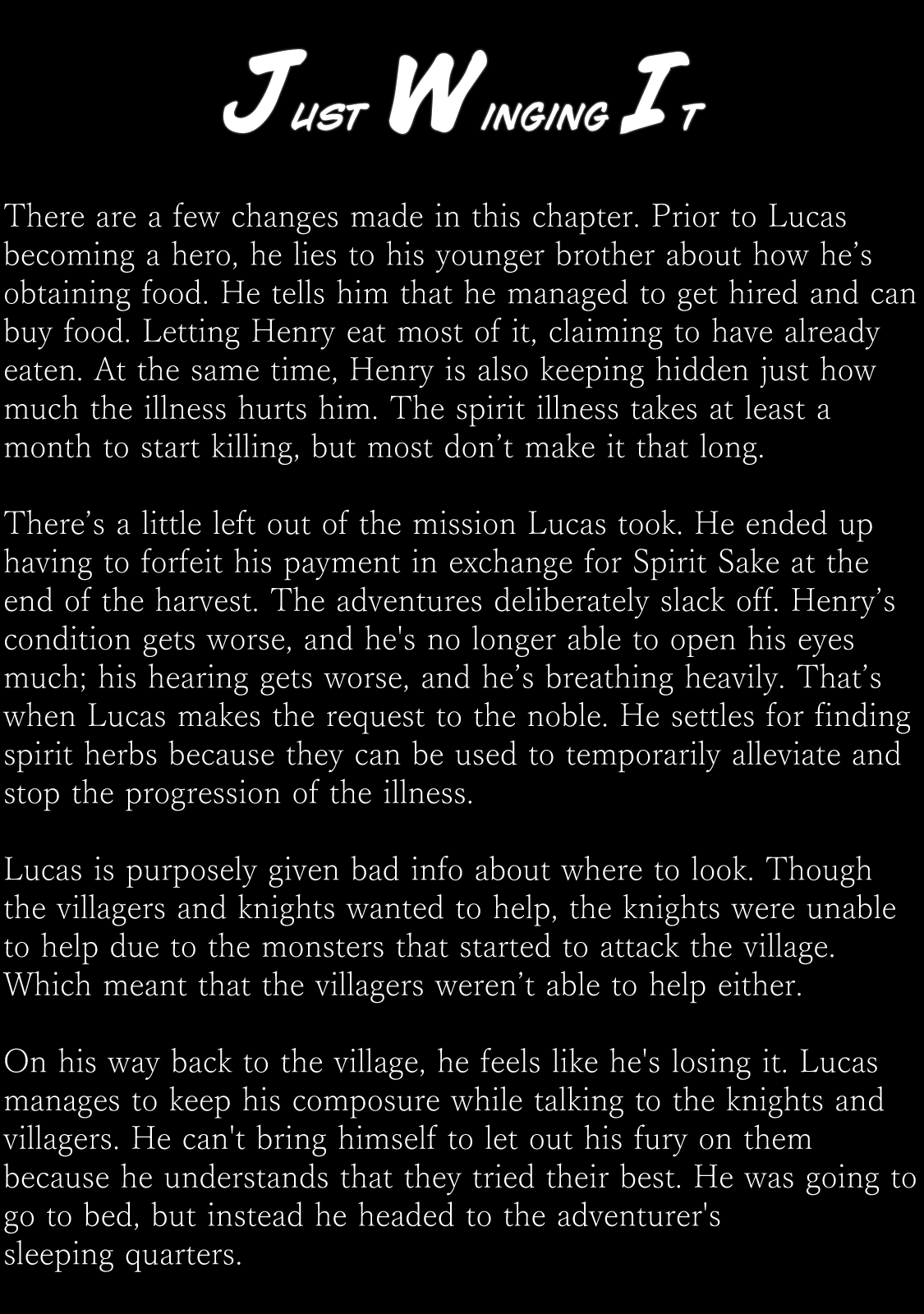 JUST WINGING IT

There are a few changes made in this chapter. Prior to Lucas becoming a hero, he lies to his younger brother about how he’s obtaining food. He tells him that he managed to get hired and can buy food. Letting Henry eat most of it, claiming to have already eaten. At the same time, Henry is also keeping hidden just how much the illness hurts him. The spirit illness takes at least a month to start killing, but most don’t make it that long.

There’s a little left out of the mission Lucas took. He ended up having to forfeit his payment in exchange for Spirit Sake at the end of the harvest. The adventures deliberately slack off. Henry’s condition gets worse, and he's no longer able to open his eyes much; his hearing gets worse, and he’s breathing heavily. That’s when Lucas makes the request to the noble. He settles for finding spirit herbs because they can be used to temporarily alleviate and stop the progression of the illness.

Lucas is purposely given bad info about where to look. Though the villagers and knights wanted to help, the knights were unable to help due to the monsters that started to attack the village. Which meant that the villagers weren’t able to help either.

On his way back to the village, he feels like he's losing it. Lucas manages to keep his composure while talking to the knights and villagers. He can't bring himself to let out his fury on them because he understands that they tried their best. He was going to go to bed, but instead he headed to the adventurer's sleeping quarters.